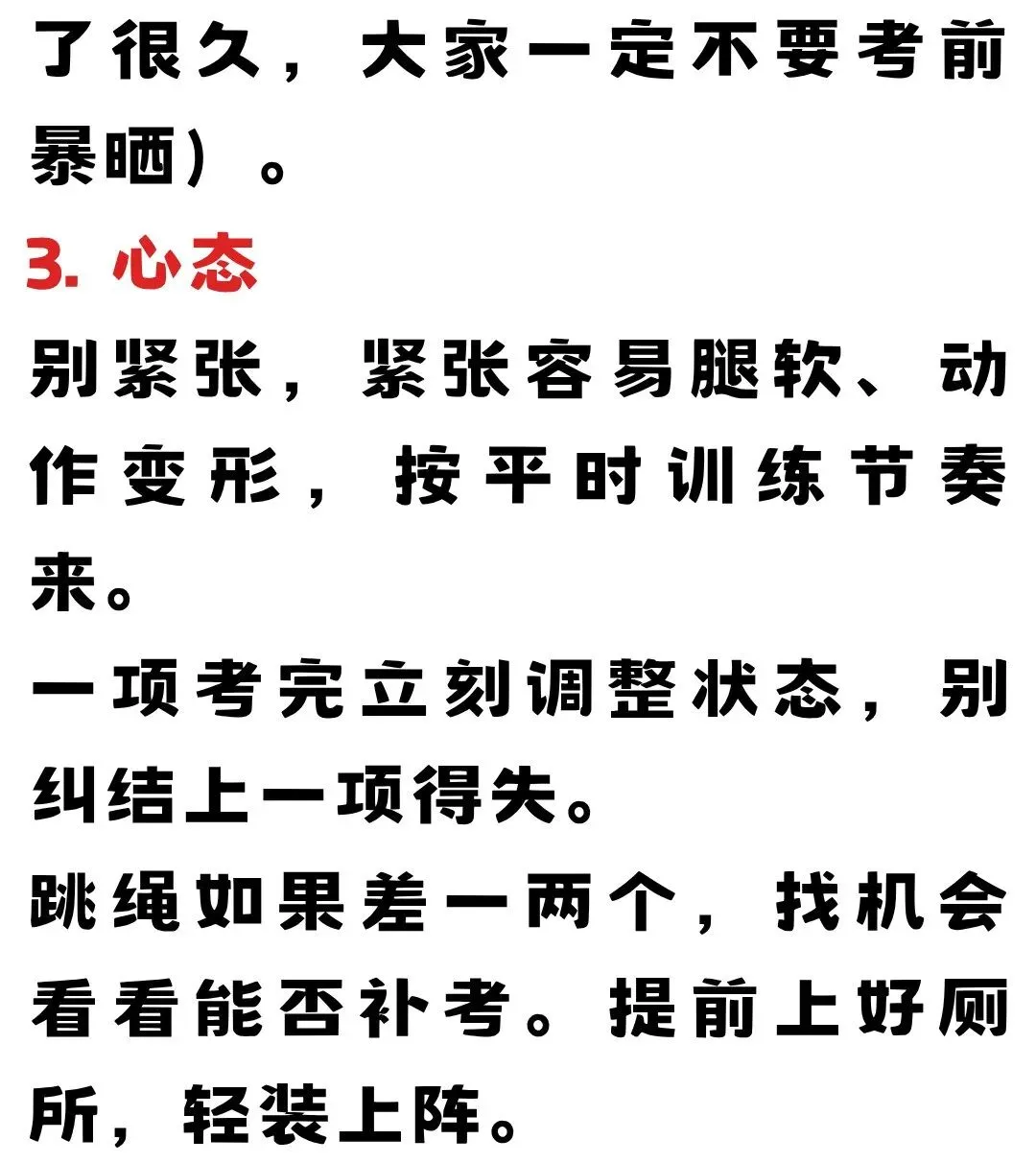 了很久，大家一定不要考前暴晒）。

3. 心态

别紧张，紧张容易腿软、动作变形，按平时训练节奏来。

一项考完立刻调整状态，别纠结上一项得失。

跳绳如果差一两个，找机会看看能否补考。提前上好厕所，轻装上阵。